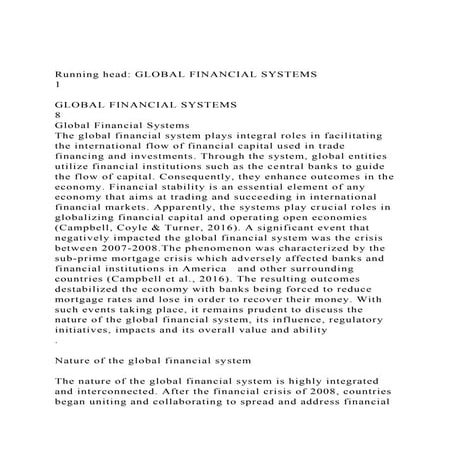 Running head: GLOBAL FINANCIAL SYSTEMS
1

GLOBAL FINANCIAL SYSTEMS
8
Global Financial Systems
The global financial system plays integral roles in facilitating the international flow of financial capital used in trade financing and investments. Through the system, global entities utilize financial institutions such as the central banks to guide the flow of capital. Consequently, they enhance outcomes in the economy. Financial stability is an essential element of any economy that aims at trading and succeeding in international financial markets. Apparently, the systems play crucial roles in globalizing financial capital and operating open economies (Campbell, Coyle & Turner, 2016). A significant event that negatively impacted the global financial system was the crisis between 2007-2008.The phenomenon was characterized by the sub-prime mortgage crisis which adversely affected banks and financial institutions in America and other surrounding countries (Campbell et al., 2016). The resulting outcomes destabilized the economy with banks being forced to reduce mortgage rates and lose in order to recover their money. With such events taking place, it remains prudent to discuss the nature of the global financial system, its influence, regulatory initiatives, impacts and its overall value and ability
.

Nature of the global financial system

The nature of the global financial system is highly integrated and interconnected. After the financial crisis of 2008, countries began uniting and collaborating to spread and address financial